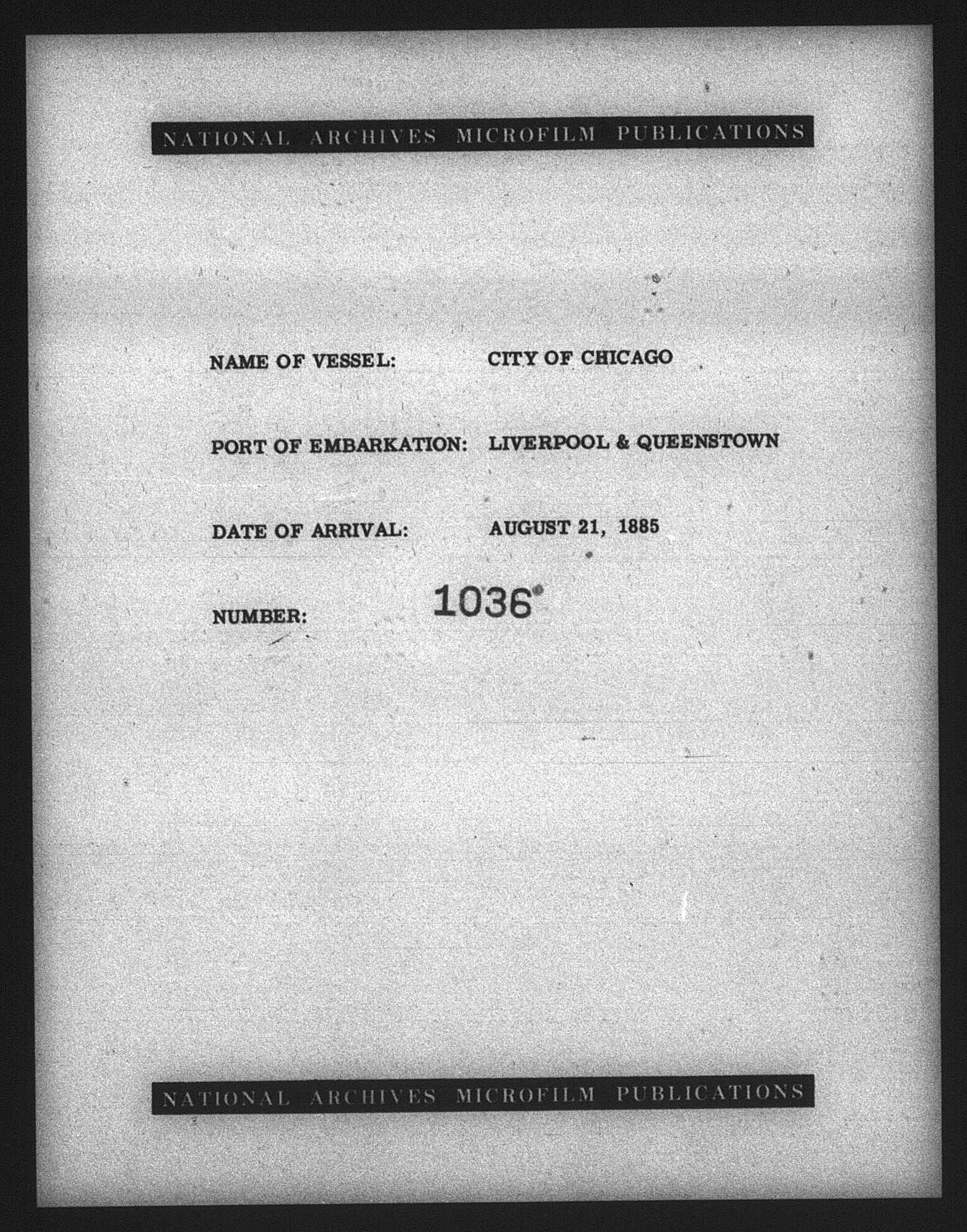 NATIONAL ARCHIVES MICROFILM PUBLICATIONS

NAME OF VESSEL: CITY OF CHICAGO

PORT OF EMBARKATION: LIVERPOOL & QUEENSTOWN

DATE OF ARRIVAL: AUGUST 21, 1885

NUMBER: 1036

NATIONAL ARCHIVES MICROFILM PUBLICATIONS